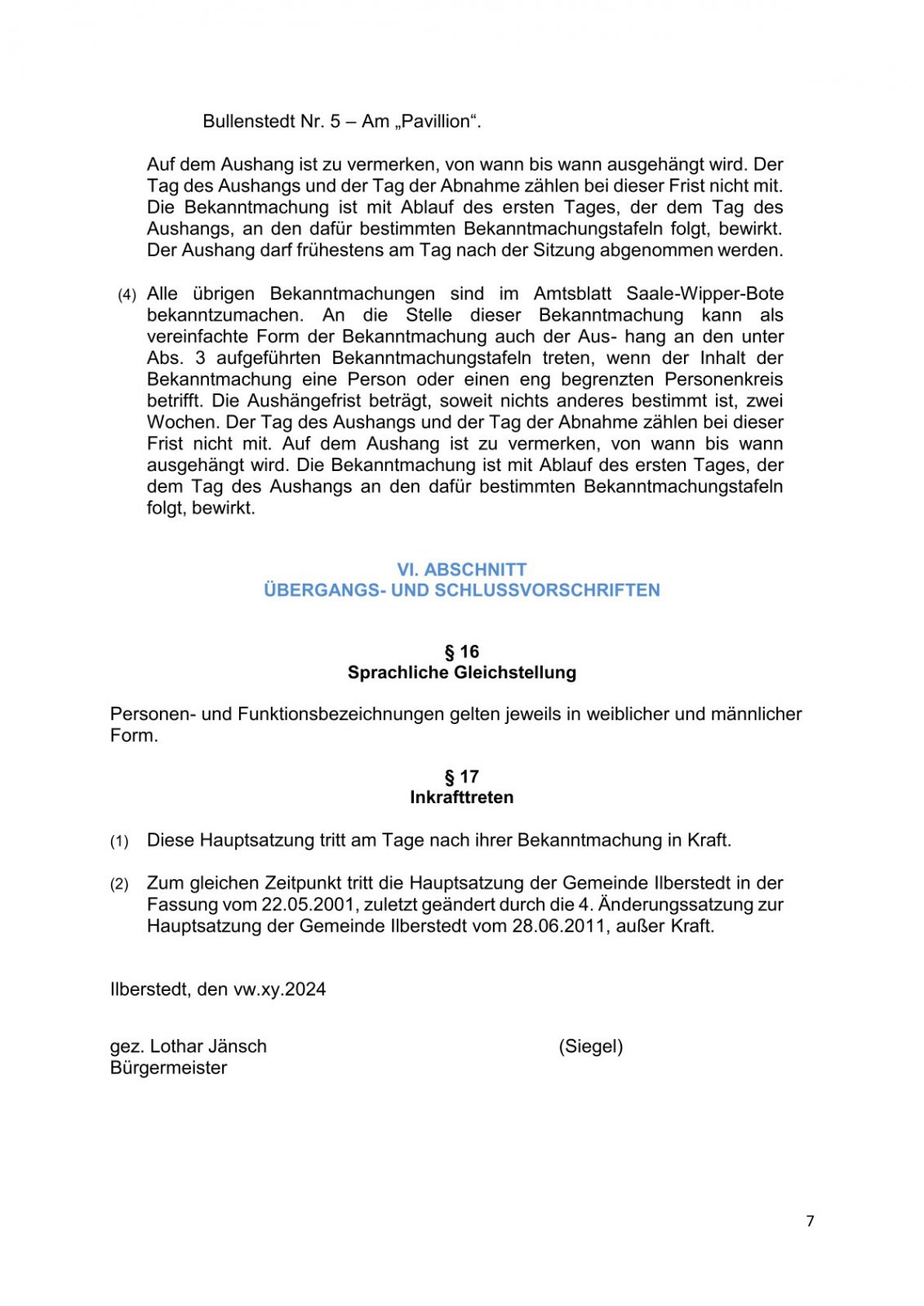 Bullenstedt Nr. 5 – Am „Pavillion“.

Auf dem Aushang ist zu vermerken, von wann bis wann ausgehängt wird. Der Tag des Aushangs und der Tag der Abnahme zählen bei dieser Frist nicht mit. Die Bekanntmachung ist mit Ablauf des ersten Tages, der dem Tag des Aushangs, an den dafür bestimmten Bekanntmachungstafeln folgt, bewirkt. Der Aushang darf frühestens am Tag nach der Sitzung abgenommen werden.

(4) Alle übrigen Bekanntmachungen sind im Amtsblatt Saale-Wipper-Bote bekanntzumachen. An die Stelle dieser Bekanntmachung kann als vereinfachte Form der Bekanntmachung auch der Aus- hang an den unter Abs. 3 aufgeführten Bekanntmachungstafeln treten, wenn der Inhalt der Bekanntmachung eine Person oder einen eng begrenzten Personenkreis betrifft. Die Aushängefrist beträgt, soweit nichts anderes bestimmt ist, zwei Wochen. Der Tag des Aushangs und der Tag der Abnahme zählen bei dieser Frist nicht mit. Auf dem Aushang ist zu vermerken, von wann bis wann ausgehängt wird. Die Bekanntmachung ist mit Ablauf des ersten Tages, der dem Tag des Aushangs an den dafür bestimmten Bekanntmachungstafeln folgt, bewirkt.

VI. ABSCHNITT
ÜBERGANGS- UND SCHLUSSVORSCHRIFTEN

§ 16
Sprachliche Gleichstellung

Personen- und Funktionsbezeichnungen gelten jeweils in weiblicher und männlicher Form.

§ 17
Inkrafttreten

(1) Diese Hauptsatzung tritt am Tage nach ihrer Bekanntmachung in Kraft.

(2) Zum gleichen Zeitpunkt tritt die Hauptsatzung der Gemeinde Ilberstedt in der Fassung vom 22.05.2001, zuletzt geändert durch die 4. Änderungssatzung zur Hauptsatzung der Gemeinde Ilberstedt vom 28.06.2011, außer Kraft.

Ilberstedt, den vw.xy.2024

gez. Lothar Jänsch
Bürgermeister

(Siegel)

7